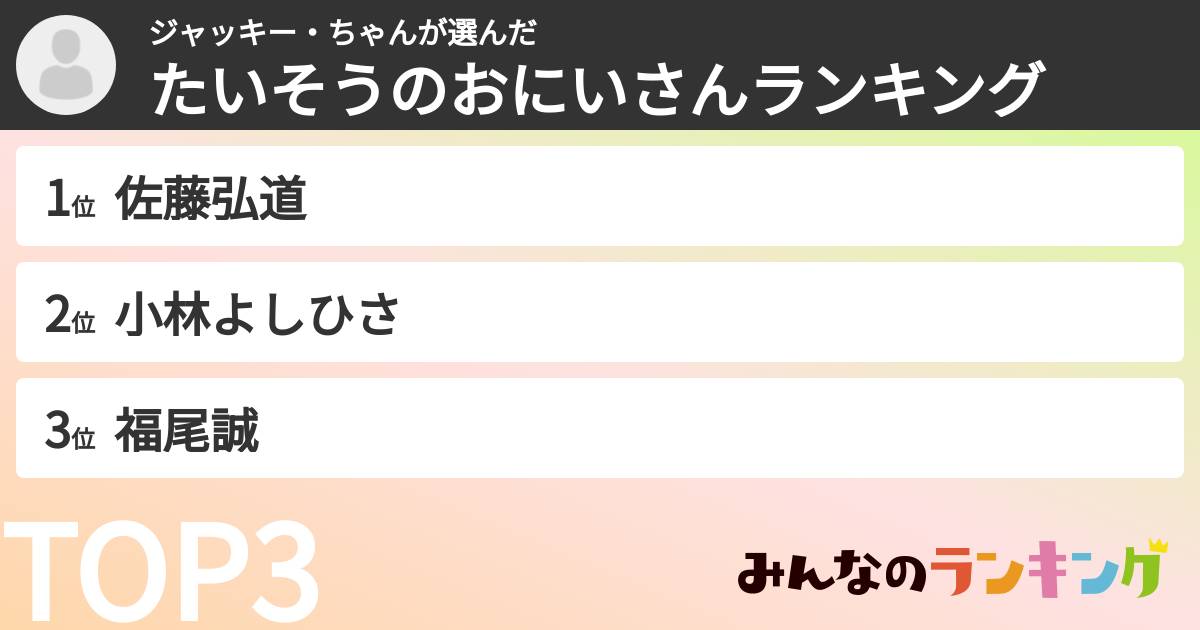 ジャッキー・ちゃんが選んだ
たいそうのおにいさんランキング

1位 佐藤弘道

2位 小林よしひさ

3位 福尾誠

TOP3

みんなのランキング